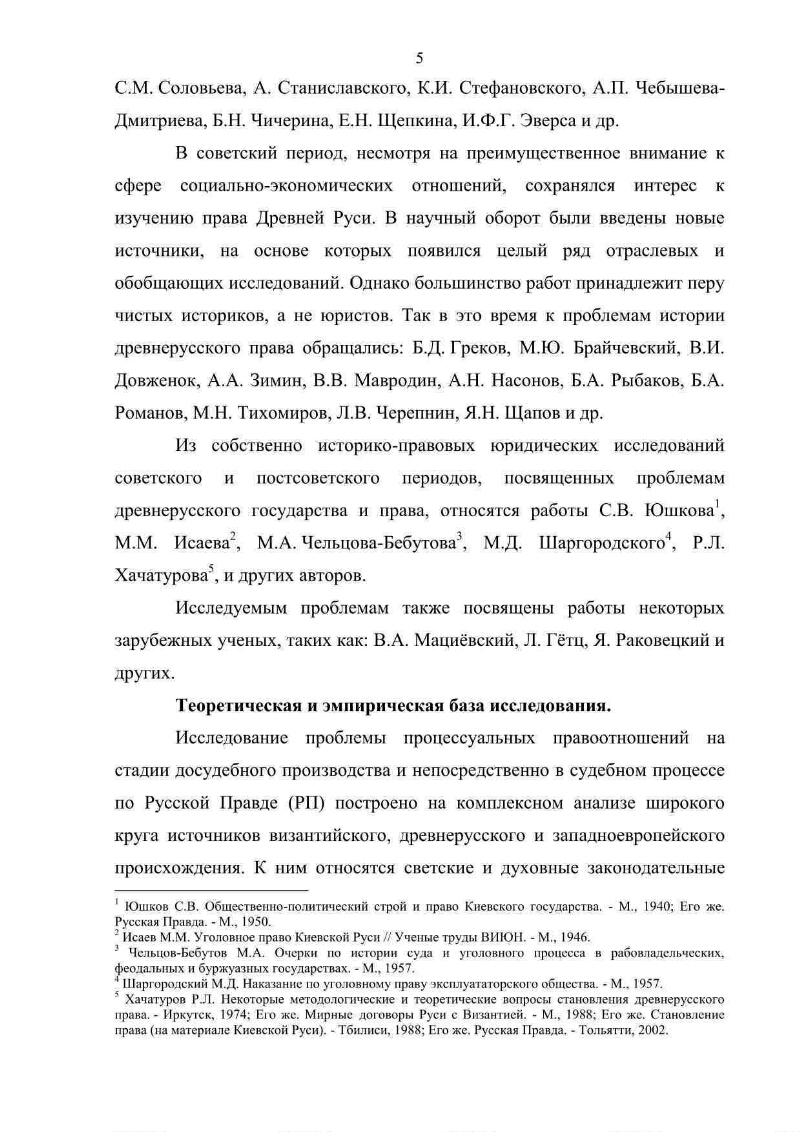 5

С.М. Соловьева, А. Станиславского, К.И. Стефановского, А.П. Чебышева-Дмитриева, Б.Н. Чичерина, Е.Н. Щепкина, И.Ф.Г. Эверса и др.

В советский период, несмотря на преимущественное внимание к сфере социально-экономических отношений, сохранялся интерес к изучению права Древней Руси. В научный оборот были введены новые источники, на основе которых появился целый ряд отраслевых и обобщающих исследований. Однако большинство работ принадлежит перу чистых историков, а не юристов. Так в это время к проблемам истории древнерусского права обращались: Б.Д. Греков, М.Ю. Брайчевский, В.И. Довженок, А.А. Зимин, В.В. Мавродин, А.Н. Насонов, Б.А. Рыбаков, Б.А. Романов, М.Н. Тихомиров, Л.В. Черепнин, Я.Н. Щапов и др.

Из собственно историко-правовых юридических исследований советского и постсоветского периодов, посвященных проблемам древнерусского государства и права, относятся работы С.В. Юшкова$^1$, М.М. Исаева$^2$, М.А. Чельцова-Бебутова$^3$, М.Д. Шаргородского$^4$, Р.Л. Хачатурова$^5$, и других авторов.

Исследуемым проблемам также посвящены работы некоторых зарубежных ученых, таких как: В.А. Мациёвский, Л. Гётц, Я. Раковецкий и других.

Теоретическая и эмпирическая база исследования.

Исследование проблемы процессуальных правоотношений на стадии досудебного производства и непосредственно в судебном процессе по Русской Правде (РП) построено на комплексном анализе широкого круга источников византийского, древнерусского и западноевропейского происхождения. К ним относятся светские и духовные законодательные

$^1$ Юшков С.В. Общественно-политический строй и право Киевского государства. - М., 1940; Его же. Русская Правда. - М., 1950.
$^2$ Исаев М.М. Уголовное право Киевской Руси // Ученые труды ВИЮН. - М., 1946.
$^3$ Чельцов-Бебутов М.А. Очерки по истории суда и уголовного процесса в рабовладельческих, феодальных и буржуазных государствах. - М., 1957.
$^4$ Шаргородский М.Д. Наказание по уголовному праву эксплуататорского общества. - М., 1957.
$^5$ Хачатуров Р.Л. Некоторые методологические и теоретические вопросы становления древнерусского права. - Иркутск, 1974; Его же. Мирные договоры Руси с Византией. - М., 1988; Его же. Становление права (на материале Киевской Руси). - Тбилиси, 1988; Его же. Русская Правда. - Тольятти, 2002.